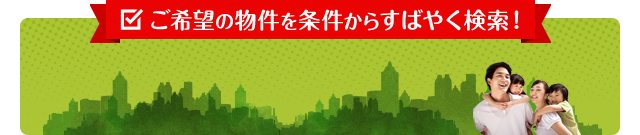 ご希望の物件を条件からすばやく検索！